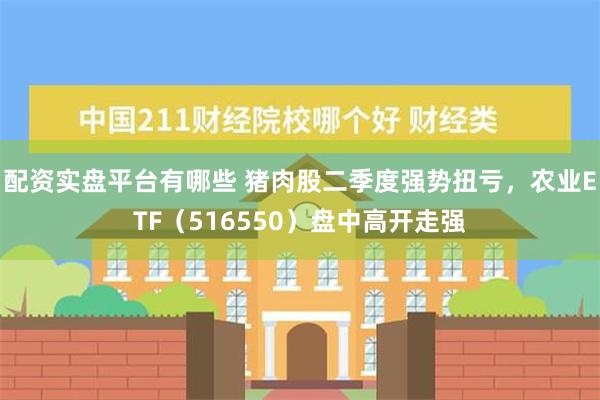 中国211财经院校哪个好 财经类

配资实盘平台有哪些 猪肉股二季度强势扭亏，农业ETF（516550）盘中高开走强